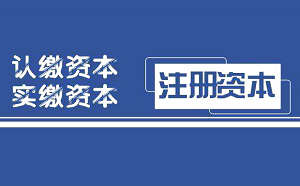 认缴资本
实缴资本

注册资本